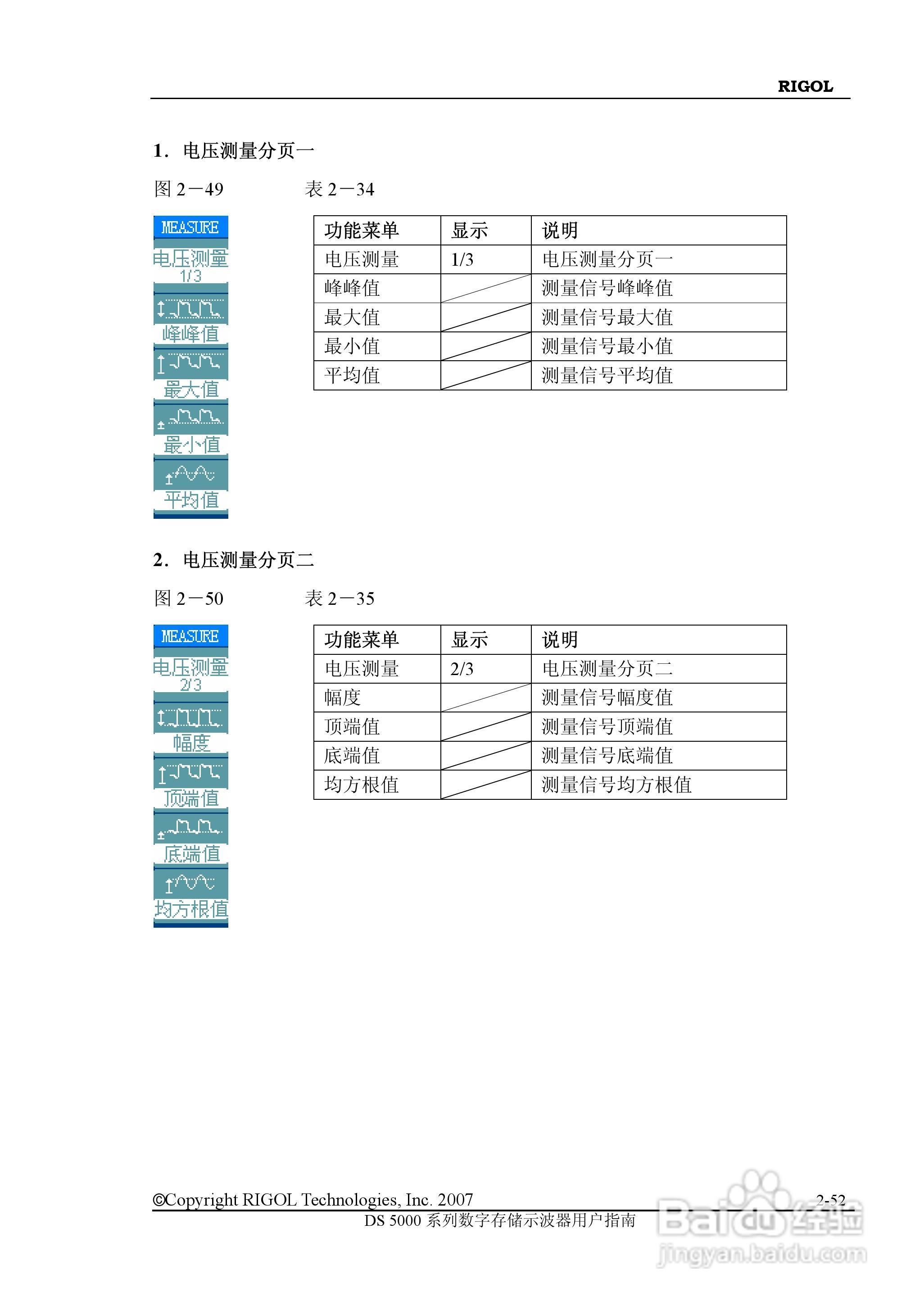 RIGOL

1. 电压测量分页一

图 2－49　　　　表 2－34

MEASURE
电压测量
1/3
峰峰值
最大值
最小值
平均值

| 功能菜单 | 显示 | 说明 |
|---|---|---|
| 电压测量 | 1/3 | 电压测量分页一 |
| 峰峰值 | | 测量信号峰峰值 |
| 最大值 | | 测量信号最大值 |
| 最小值 | | 测量信号最小值 |
| 平均值 | | 测量信号平均值 |

2. 电压测量分页二

图 2－50　　　　表 2－35

MEASURE
电压测量
2/3
幅度
顶端值
底端值
均方根值

| 功能菜单 | 显示 | 说明 |
|---|---|---|
| 电压测量 | 2/3 | 电压测量分页二 |
| 幅度 | | 测量信号幅度值 |
| 顶端值 | | 测量信号顶端值 |
| 底端值 | | 测量信号底端值 |
| 均方根值 | | 测量信号均方根值 |

©Copyright RIGOL Technologies, Inc. 2007　　2-52
DS 5000 系列数字存储示波器用户指南

Baidu 经验
jingyan.baidu.com